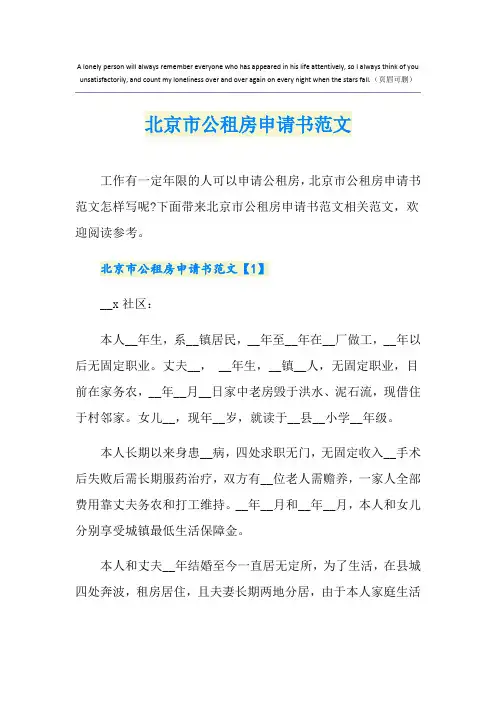 A lonely person will always remember everyone who has appeared in his life attentively, so I always think of you unsatisfactorily, and count my loneliness over and over again on every night when the stars fall.（页眉可删）

北京市公租房申请书范文

工作有一定年限的人可以申请公租房，北京市公租房申请书范文怎样写呢?下面带来北京市公租房申请书范文相关范文，欢迎阅读参考。

北京市公租房申请书范文【1】

__x 社区：

本人__年生，系__镇居民，__年至__年在__厂做工，__年以后无固定职业。丈夫__，　__年生，__镇__人，无固定职业，目前在家务农，__年__月__日家中老房毁于洪水、泥石流，现借住于村邻家。女儿__，现年__岁，就读于__县__小学__年级。

本人长期以来身患__病，四处求职无门，无固定收入__手术后失败后需长期服药治疗，双方有__位老人需赡养，一家人全部费用靠丈夫务农和打工维持。__年__月和__年__月，本人和女儿分别享受城镇最低生活保障金。

本人和丈夫__年结婚至今一直居无定所，为了生活，在县城四处奔波，租房居住，且夫妻长期两地分居，由于本人家庭生活